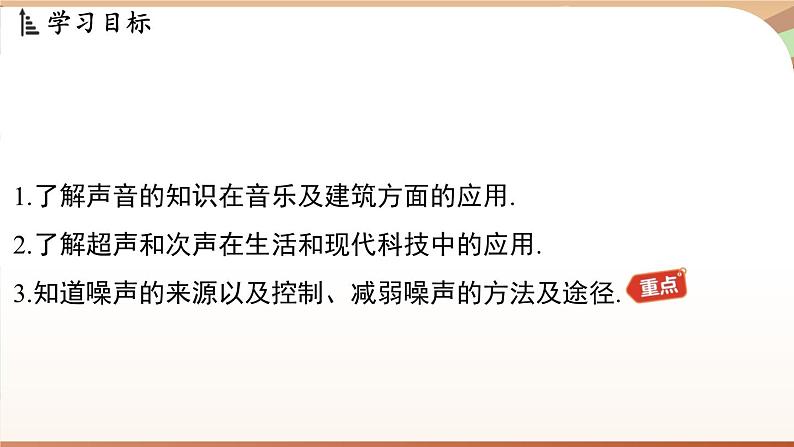 学习目标

1.了解声音的知识在音乐及建筑方面的应用.

2.了解超声和次声在生活和现代科技中的应用.

3.知道噪声的来源以及控制、减弱噪声的方法及途径. 重点